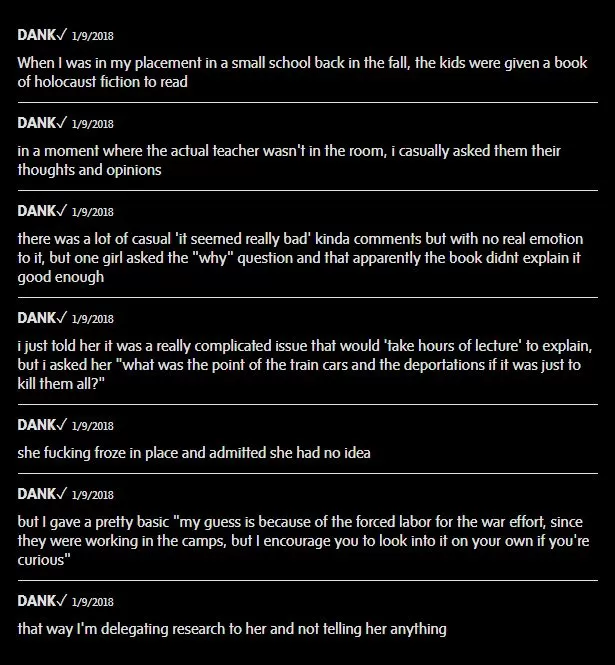 DANK✓ 1/9/2018

When I was in my placement in a small school back in the fall, the kids were given a book of holocaust fiction to read

DANK✓ 1/9/2018

in a moment where the actual teacher wasn't in the room, i casually asked them their thoughts and opinions

DANK✓ 1/9/2018

there was a lot of casual 'it seemed really bad' kinda comments but with no real emotion to it, but one girl asked the "why" question and that apparently the book didnt explain it good enough

DANK✓ 1/9/2018

i just told her it was a really complicated issue that would 'take hours of lecture' to explain, but i asked her "what was the point of the train cars and the deportations if it was just to kill them all?"

DANK✓ 1/9/2018

she fucking froze in place and admitted she had no idea

DANK✓ 1/9/2018

but I gave a pretty basic "my guess is because of the forced labor for the war effort, since they were working in the camps, but I encourage you to look into it on your own if you're curious"

DANK✓ 1/9/2018

that way I'm delegating research to her and not telling her anything